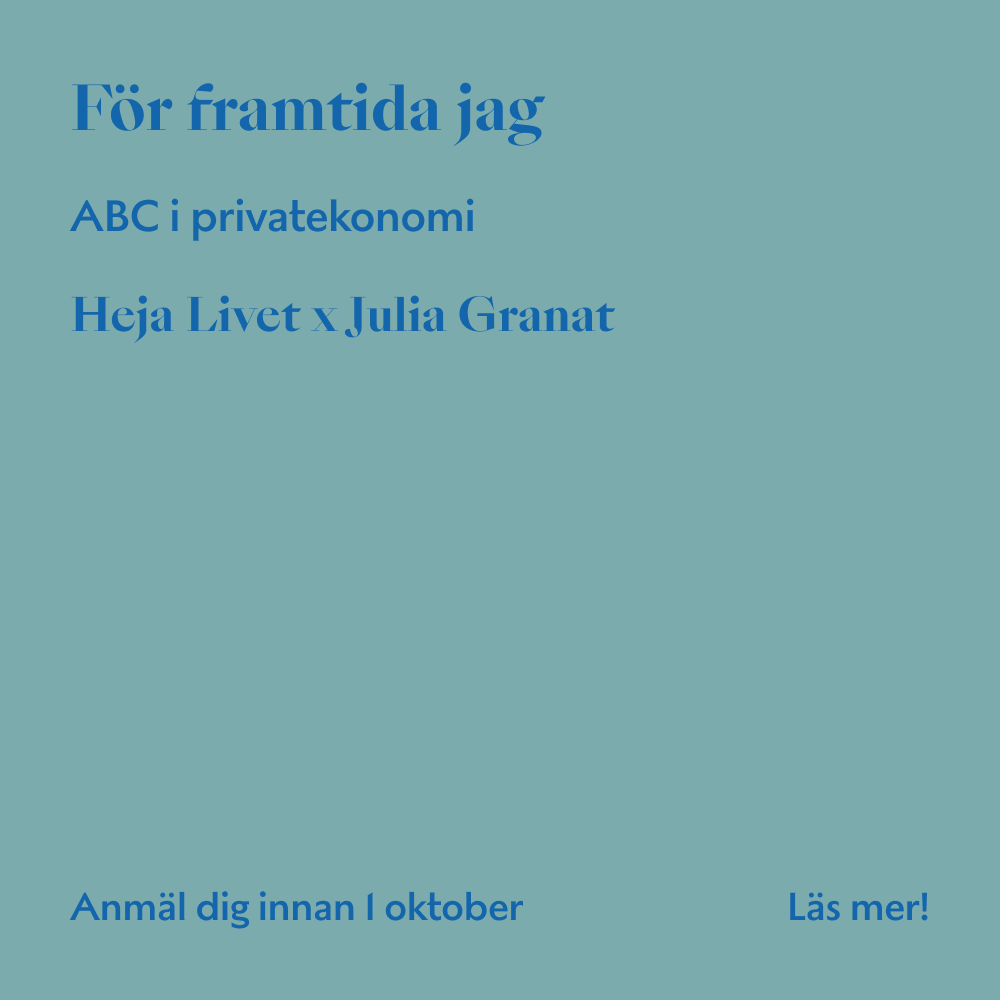 För framtida jag

ABC i privatekonomi

Heja Livet x Julia Granat

Anmäl dig innan 1 oktober

Läs mer!